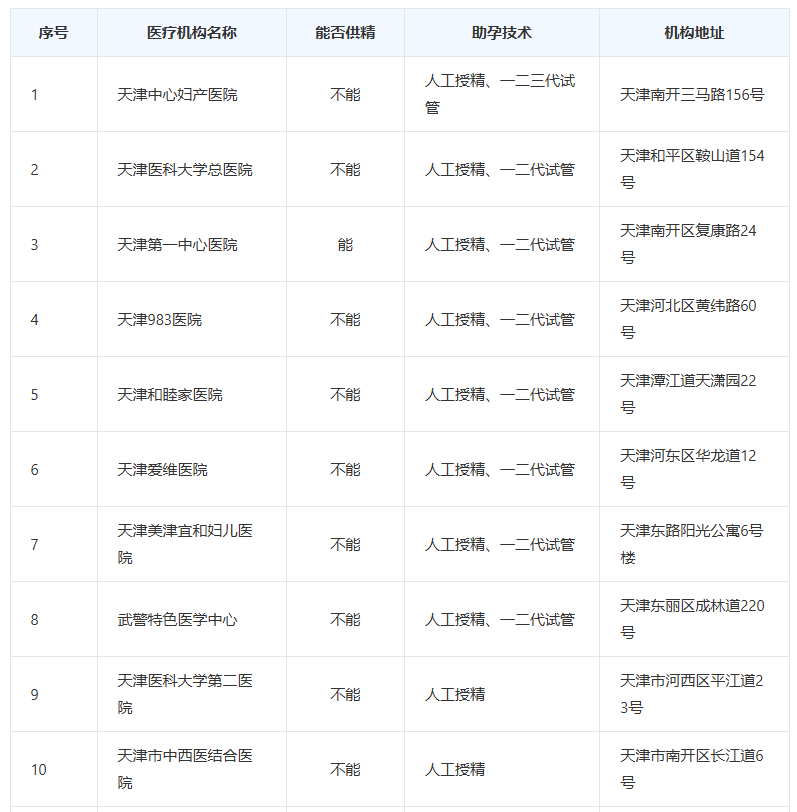 | 序号 | 医疗机构名称 | 能否供精 | 助孕技术 | 机构地址 |
|---|---|---|---|---|
| 1 | 天津中心妇产医院 | 不能 | 人工授精、一二三代试管 | 天津南开三马路156号 |
| 2 | 天津医科大学总医院 | 不能 | 人工授精、一二代试管 | 天津和平区鞍山道154号 |
| 3 | 天津第一中心医院 | 能 | 人工授精、一二代试管 | 天津南开区复康路24号 |
| 4 | 天津983医院 | 不能 | 人工授精、一二代试管 | 天津河北区黄纬路60号 |
| 5 | 天津和睦家医院 | 不能 | 人工授精、一二代试管 | 天津潭江道天潇园22号 |
| 6 | 天津爱维医院 | 不能 | 人工授精、一二代试管 | 天津河东区华龙道12号 |
| 7 | 天津美津宜和妇儿医院 | 不能 | 人工授精、一二代试管 | 天津东路阳光公寓6号楼 |
| 8 | 武警特色医学中心 | 不能 | 人工授精、一二代试管 | 天津东丽区成林道220号 |
| 9 | 天津医科大学第二医院 | 不能 | 人工授精 | 天津市河西区平江道23号 |
| 10 | 天津市中西医结合医院 | 不能 | 人工授精 | 天津市南开区长江道6号 |